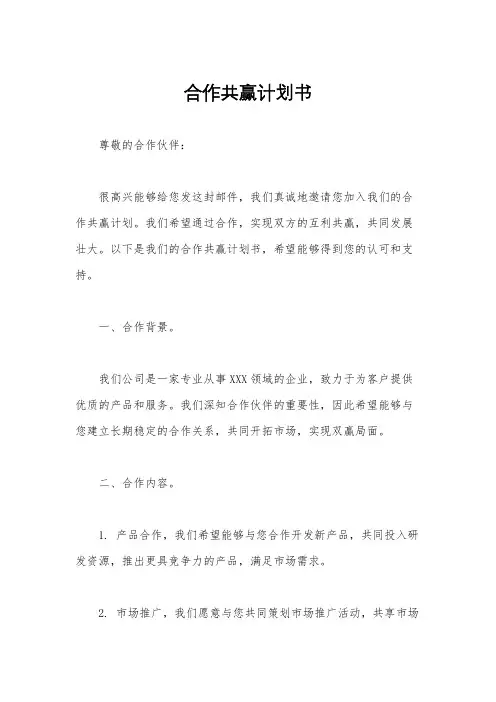 合作共赢计划书

尊敬的合作伙伴：

很高兴能够给您发这封邮件，我们真诚地邀请您加入我们的合作共赢计划。我们希望通过合作，实现双方的互利共赢，共同发展壮大。以下是我们的合作共赢计划书，希望能够得到您的认可和支持。

一、合作背景。

我们公司是一家专业从事XXX领域的企业，致力于为客户提供优质的产品和服务。我们深知合作伙伴的重要性，因此希望能够与您建立长期稳定的合作关系，共同开拓市场，实现双赢局面。

二、合作内容。

1. 产品合作，我们希望能够与您合作开发新产品，共同投入研发资源，推出更具竞争力的产品，满足市场需求。

2. 市场推广，我们愿意与您共同策划市场推广活动，共享市场